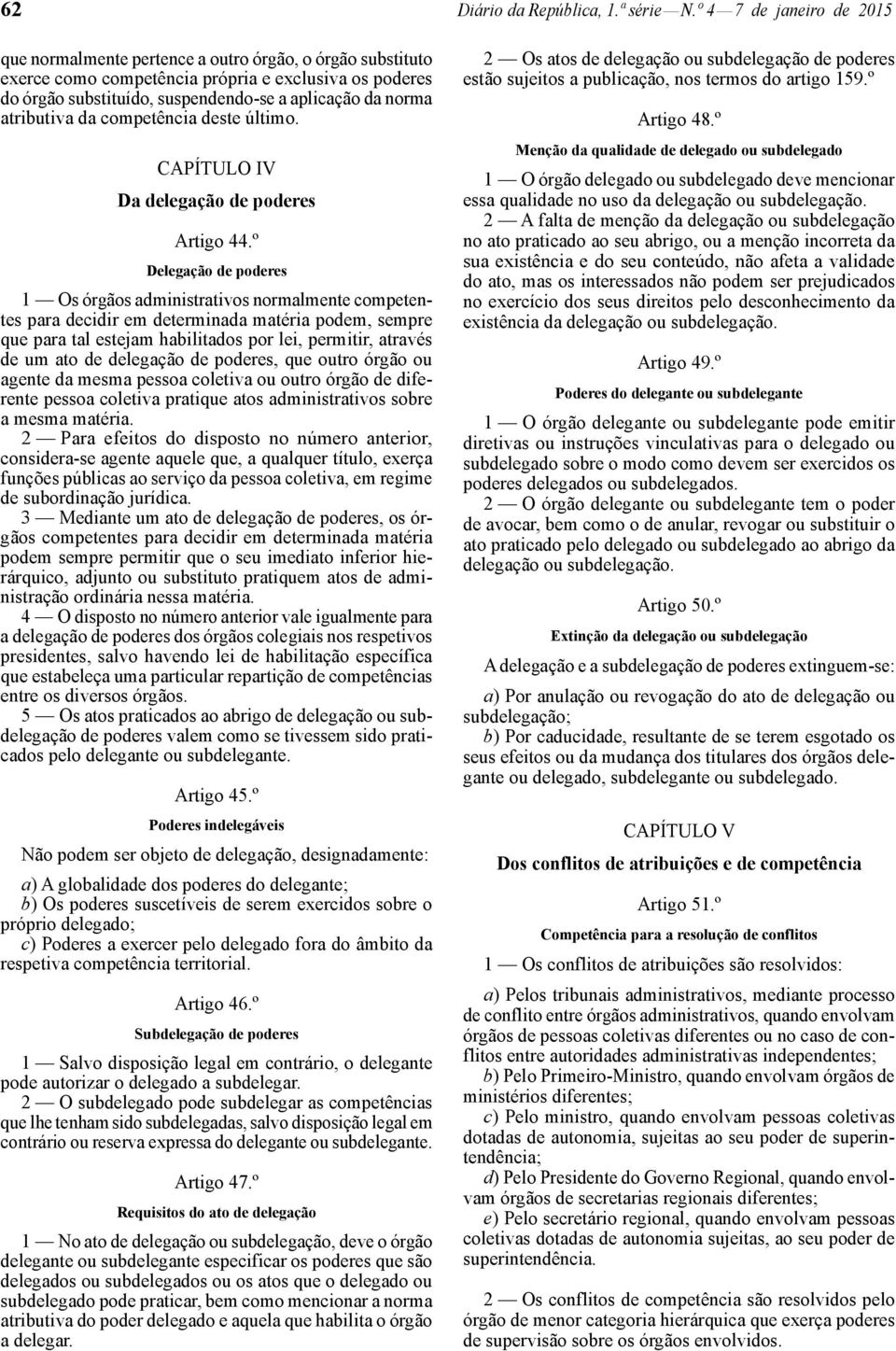 62 Diário da República, 1.ª série — N.º 4 — 7 de janeiro de 2015

que normalmente pertence a outro órgão, o órgão substituto exerce como competência própria e exclusiva os poderes do órgão substituído, suspendendo-se a aplicação da norma atributiva da competência deste último.

CAPÍTULO IV

Da delegação de poderes

Artigo 44.º

Delegação de poderes

1 — Os órgãos administrativos normalmente competentes para decidir em determinada matéria podem, sempre que para tal estejam habilitados por lei, permitir, através de um ato de delegação de poderes, que outro órgão ou agente da mesma pessoa coletiva ou outro órgão de diferente pessoa coletiva pratique atos administrativos sobre a mesma matéria.
2 — Para efeitos do disposto no número anterior, considera-se agente aquele que, a qualquer título, exerça funções públicas ao serviço da pessoa coletiva, em regime de subordinação jurídica.
3 — Mediante um ato de delegação de poderes, os órgãos competentes para decidir em determinada matéria podem sempre permitir que o seu imediato inferior hierárquico, adjunto ou substituto pratiquem atos de administração ordinária nessa matéria.
4 — O disposto no número anterior vale igualmente para a delegação de poderes dos órgãos colegiais nos respetivos presidentes, salvo havendo lei de habilitação específica que estabeleça uma particular repartição de competências entre os diversos órgãos.
5 — Os atos praticados ao abrigo de delegação ou subdelegação de poderes valem como se tivessem sido praticados pelo delegante ou subdelegante.

Artigo 45.º

Poderes indelegáveis

Não podem ser objeto de delegação, designadamente:

a) A globalidade dos poderes do delegante;
b) Os poderes suscetíveis de serem exercidos sobre o próprio delegado;
c) Poderes a exercer pelo delegado fora do âmbito da respetiva competência territorial.

Artigo 46.º

Subdelegação de poderes

1 — Salvo disposição legal em contrário, o delegante pode autorizar o delegado a subdelegar.
2 — O subdelegado pode subdelegar as competências que lhe tenham sido subdelegadas, salvo disposição legal em contrário ou reserva expressa do delegante ou subdelegante.

Artigo 47.º

Requisitos do ato de delegação

1 — No ato de delegação ou subdelegação, deve o órgão delegante ou subdelegante especificar os poderes que são delegados ou subdelegados ou os atos que o delegado ou subdelegado pode praticar, bem como mencionar a norma atributiva do poder delegado e aquela que habilita o órgão a delegar.

2 — Os atos de delegação ou subdelegação de poderes estão sujeitos a publicação, nos termos do artigo 159.º

Artigo 48.º

Menção da qualidade de delegado ou subdelegado

1 — O órgão delegado ou subdelegado deve mencionar essa qualidade no uso da delegação ou subdelegação.
2 — A falta de menção da delegação ou subdelegação no ato praticado ao seu abrigo, ou a menção incorreta da sua existência e do seu conteúdo, não afeta a validade do ato, mas os interessados não podem ser prejudicados no exercício dos seus direitos pelo desconhecimento da existência da delegação ou subdelegação.

Artigo 49.º

Poderes do delegante ou subdelegante

1 — O órgão delegante ou subdelegante pode emitir diretivas ou instruções vinculativas para o delegado ou subdelegado sobre o modo como devem ser exercidos os poderes delegados ou subdelegados.
2 — O órgão delegante ou subdelegante tem o poder de avocar, bem como o de anular, revogar ou substituir o ato praticado pelo delegado ou subdelegado ao abrigo da delegação ou subdelegação.

Artigo 50.º

Extinção da delegação ou subdelegação

A delegação e a subdelegação de poderes extinguem-se:

a) Por anulação ou revogação do ato de delegação ou subdelegação;
b) Por caducidade, resultante de se terem esgotado os seus efeitos ou da mudança dos titulares dos órgãos delegante ou delegado, subdelegante ou subdelegado.

CAPÍTULO V

Dos conflitos de atribuições e de competência

Artigo 51.º

Competência para a resolução de conflitos

1 — Os conflitos de atribuições são resolvidos:

a) Pelos tribunais administrativos, mediante processo de conflito entre órgãos administrativos, quando envolvam órgãos de pessoas coletivas diferentes ou no caso de conflitos entre autoridades administrativas independentes;
b) Pelo Primeiro-Ministro, quando envolvam órgãos de ministérios diferentes;
c) Pelo ministro, quando envolvam pessoas coletivas dotadas de autonomia, sujeitas ao seu poder de superintendência;
d) Pelo Presidente do Governo Regional, quando envolvam órgãos de secretarias regionais diferentes;
e) Pelo secretário regional, quando envolvam pessoas coletivas dotadas de autonomia sujeitas, ao seu poder de superintendência.

2 — Os conflitos de competência são resolvidos pelo órgão de menor categoria hierárquica que exerça poderes de supervisão sobre os órgãos envolvidos.